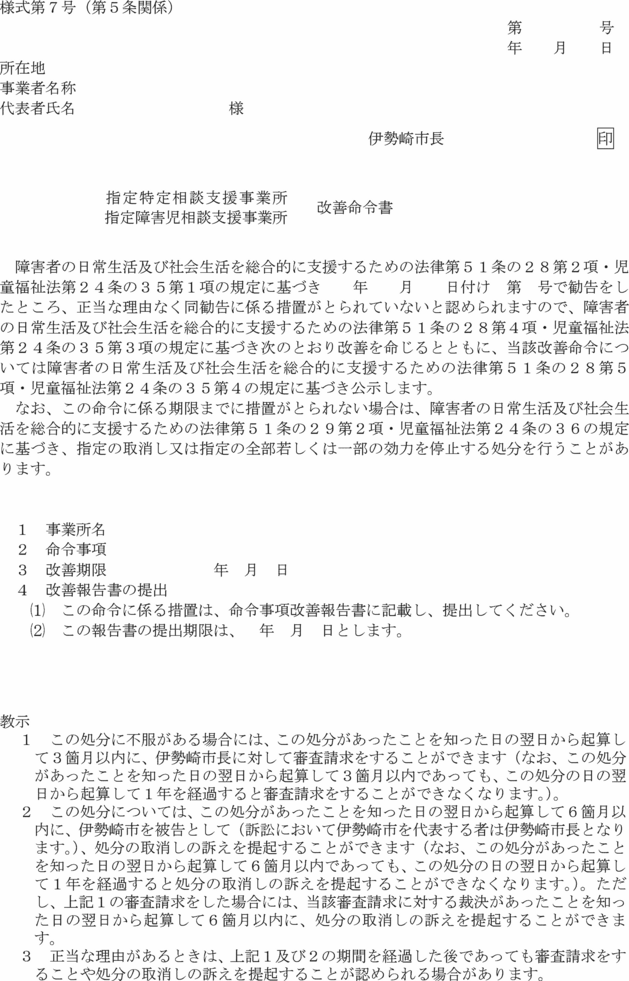 様式第７号（第５条関係）

第　　　号
年　　月　　日

所在地
事業者名称
代表者氏名　　　　　　　　　　様

伊勢崎市長　　　　　　　　印

指定特定相談支援事業所
指定障害児相談支援事業所　改善命令書

障害者の日常生活及び社会生活を総合的に支援するための法律第５１条の２８第２項・児童福祉法第２４条の３５第１項の規定に基づき　　年　　月　　日付け　第　号で勧告をしたところ、正当な理由なく同勧告に係る措置がとられていないと認められますので、障害者の日常生活及び社会生活を総合的に支援するための法律第５１条の２８第４項・児童福祉法第２４条の３５第３項の規定に基づき次のとおり改善を命じるとともに、当該改善命令については障害者の日常生活及び社会生活を総合的に支援するための法律第５１条の２８第５項・児童福祉法第２４条の３５第４の規定に基づき公示します。

なお、この命令に係る期限までに措置がとられない場合は、障害者の日常生活及び社会生活を総合的に支援するための法律第５１条の２９第２項・児童福祉法第２４条の３６の規定に基づき、指定の取消し又は指定の全部若しくは一部の効力を停止する処分を行うことがあります。

１　事業所名
２　命令事項
３　改善期限　　　　　　　年　月　日
４　改善報告書の提出
⑴　この命令に係る措置は、命令事項改善報告書に記載し、提出してください。
⑵　この報告書の提出期限は、　年　月　日とします。

教示
１　この処分に不服がある場合には、この処分があったことを知った日の翌日から起算して３箇月以内に、伊勢崎市長に対して審査請求をすることができます（なお、この処分があったことを知った日の翌日から起算して３箇月以内であっても、この処分の日の翌日から起算して１年を経過すると審査請求をすることができなくなります。）。
２　この処分については、この処分があったことを知った日の翌日から起算して６箇月以内に、伊勢崎市を被告として（訴訟において伊勢崎市を代表する者は伊勢崎市長となります。）、処分の取消しの訴えを提起することができます（なお、この処分があったことを知った日の翌日から起算して６箇月以内であっても、この処分の日の翌日から起算して１年を経過すると処分の取消しの訴えを提起することができなくなります。）。ただし、上記１の審査請求をした場合には、当該審査請求に対する裁決があったことを知った日の翌日から起算して６箇月以内に、処分の取消しの訴えを提起することができます。
３　正当な理由があるときは、上記１及び２の期間を経過した後であっても審査請求をすることや処分の取消しの訴えを提起することが認められる場合があります。